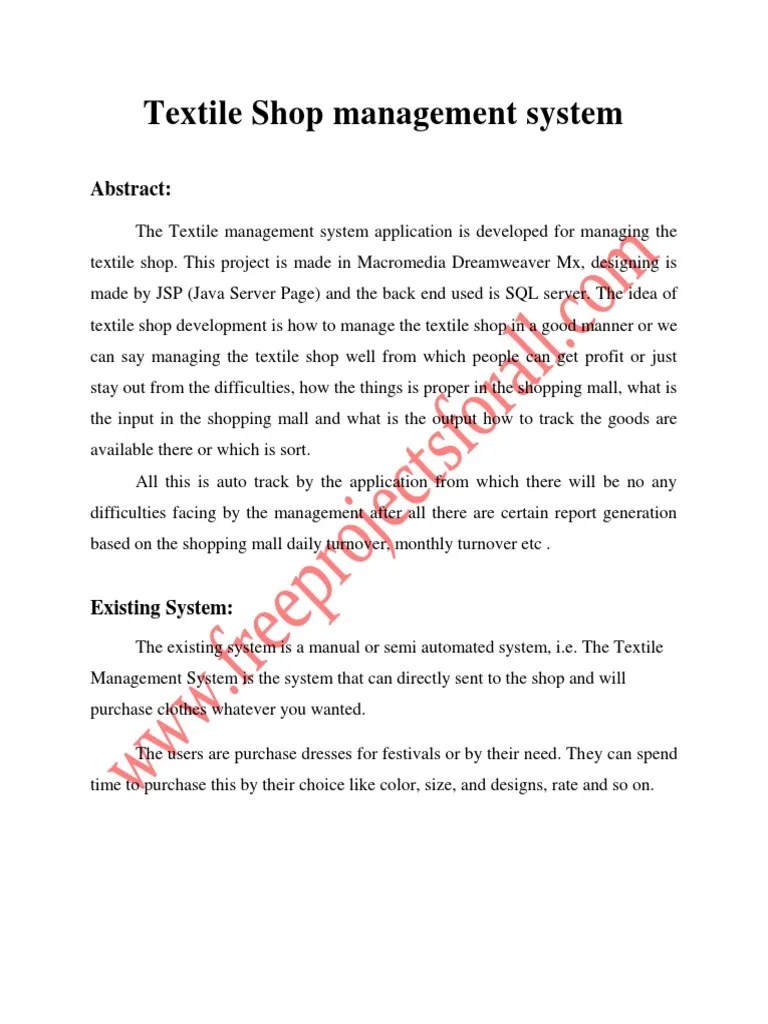 Textile Shop management system

Abstract:

The Textile management system application is developed for managing the textile shop. This project is made in Macromedia Dreamweaver Mx, designing is made by JSP (Java Server Page) and the back end used is SQL server. The idea of textile shop development is how to manage the textile shop in a good manner or we can say managing the textile shop well from which people can get profit or just stay out from the difficulties, how the things is proper in the shopping mall, what is the input in the shopping mall and what is the output how to track the goods are available there or which is sort.

All this is auto track by the application from which there will be no any difficulties facing by the management after all there are certain report generation based on the shopping mall daily turnover, monthly turnover etc .

Existing System:

The existing system is a manual or semi automated system, i.e. The Textile Management System is the system that can directly sent to the shop and will purchase clothes whatever you wanted.

The users are purchase dresses for festivals or by their need. They can spend time to purchase this by their choice like color, size, and designs, rate and so on.

www.freeprojectsforall.com